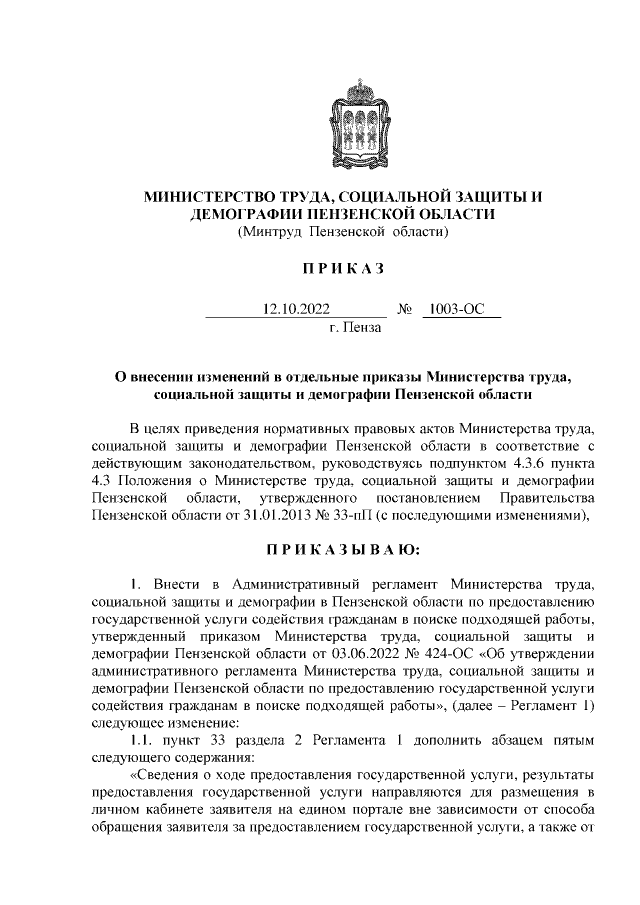 МИНИСТЕРСТВО ТРУДА, СОЦИАЛЬНОЙ ЗАЩИТЫ И ДЕМОГРАФИИ ПЕНЗЕНСКОЙ ОБЛАСТИ
(Минтруд Пензенской области)

П Р И К А З

12.10.2022 № 1003-ОС
г. Пенза

О внесении изменений в отдельные приказы Министерства труда, социальной защиты и демографии Пензенской области

В целях приведения нормативных правовых актов Министерства труда, социальной защиты и демографии Пензенской области в соответствие с действующим законодательством, руководствуясь подпунктом 4.3.6 пункта 4.3 Положения о Министерстве труда, социальной защиты и демографии Пензенской области, утвержденного постановлением Правительства Пензенской области от 31.01.2013 № 33-пП (с последующими изменениями),

П Р И К А З Ы В А Ю:

1. Внести в Административный регламент Министерства труда, социальной защиты и демографии в Пензенской области по предоставлению государственной услуги содействия гражданам в поиске подходящей работы, утвержденный приказом Министерства труда, социальной защиты и демографии Пензенской области от 03.06.2022 № 424-ОС «Об утверждении административного регламента Министерства труда, социальной защиты и демографии Пензенской области по предоставлению государственной услуги содействия гражданам в поиске подходящей работы», (далее – Регламент 1) следующее изменение:
1.1. пункт 33 раздела 2 Регламента 1 дополнить абзацем пятым следующего содержания:
«Сведения о ходе предоставления государственной услуги, результаты предоставления государственной услуги направляются для размещения в личном кабинете заявителя на едином портале вне зависимости от способа обращения заявителя за предоставлением государственной услуги, а также от